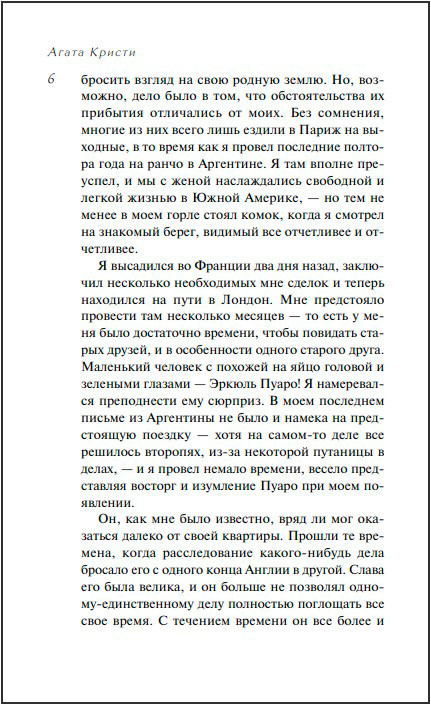 Агата Кристи

6

бросить взгляд на свою родную землю. Но, возможно, дело было в том, что обстоятельства их прибытия отличались от моих. Без сомнения, многие из них всего лишь ездили в Париж на выходные, в то время как я провел последние полтора года на ранчо в Аргентине. Я там вполне преуспел, и мы с женой наслаждались свободной и легкой жизнью в Южной Америке, — но тем не менее в моем горле стоял комок, когда я смотрел на знакомый берег, видимый все отчетливее и отчетливее.

Я высадился во Франции два дня назад, заключил несколько необходимых мне сделок и теперь находился на пути в Лондон. Мне предстояло провести там несколько месяцев — то есть у меня было достаточно времени, чтобы повидать старых друзей, и в особенности одного старого друга. Маленький человек с похожей на яйцо головой и зелеными глазами — Эркюль Пуаро! Я намеревался преподнести ему сюрприз. В моем последнем письме из Аргентины не было и намека на предстоящую поездку — хотя на самом-то деле все решилось второпях, из-за некоторой путаницы в делах, — и я провел немало времени, весело представляя восторг и изумление Пуаро при моем появлении.

Он, как мне было известно, вряд ли мог оказаться далеко от своей квартиры. Прошли те времена, когда расследование какого-нибудь дела бросало его с одного конца Англии в другой. Слава его была велика, и он больше не позволял одному-единственному делу полностью поглощать все свое время. С течением времени он все более и